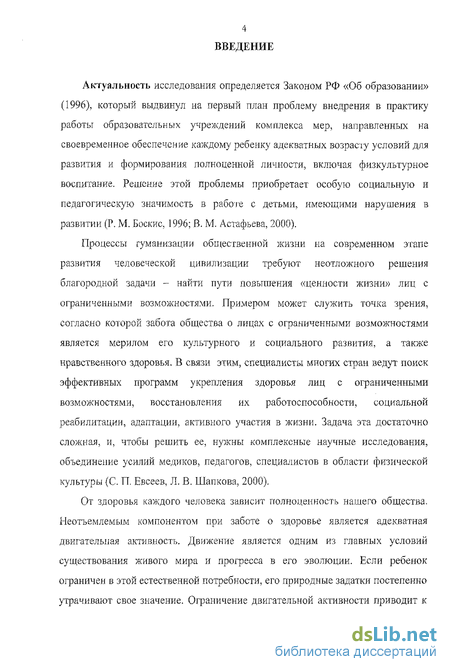 4

ВВЕДЕНИЕ

Актуальность исследования определяется Законом РФ «Об образовании» (1996), который выдвинул на первый план проблему внедрения в практику работы образовательных учреждений комплекса мер, направленных на своевременное обеспечение каждому ребенку адекватных возрасту условий для развития и формирования полноценной личности, включая физкультурное воспитание. Решение этой проблемы приобретает особую социальную и педагогическую значимость в работе с детьми, имеющими нарушения в развитии (Р. М. Боскис, 1996; В. М. Астафьева, 2000).

Процессы гуманизации общественной жизни на современном этапе развития человеческой цивилизации требуют неотложного решения благородной задачи – найти пути повышения «ценности жизни» лиц с ограниченными возможностями. Примером может служить точка зрения, согласно которой забота общества о лицах с ограниченными возможностями является мерилом его культурного и социального развития, а также нравственного здоровья. В связи этим, специалисты многих стран ведут поиск эффективных программ укрепления здоровья лиц с ограниченными возможностями, восстановления их работоспособности, социальной реабилитации, адаптации, активного участия в жизни. Задача эта достаточно сложная, и, чтобы решить ее, нужны комплексные научные исследования, объединение усилий медиков, педагогов, специалистов в области физической культуры (С. П. Евсеев, Л. В. Шапкова, 2000).

От здоровья каждого человека зависит полноценность нашего общества. Неотъемлемым компонентом при заботе о здоровье является адекватная двигательная активность. Движение является одним из главных условий существования живого мира и прогресса в его эволюции. Если ребенок ограничен в этой естественной потребности, его природные задатки постепенно утрачивают свое значение. Ограничение двигательной активности приводит к

dsLib.net
библиотека диссертаций